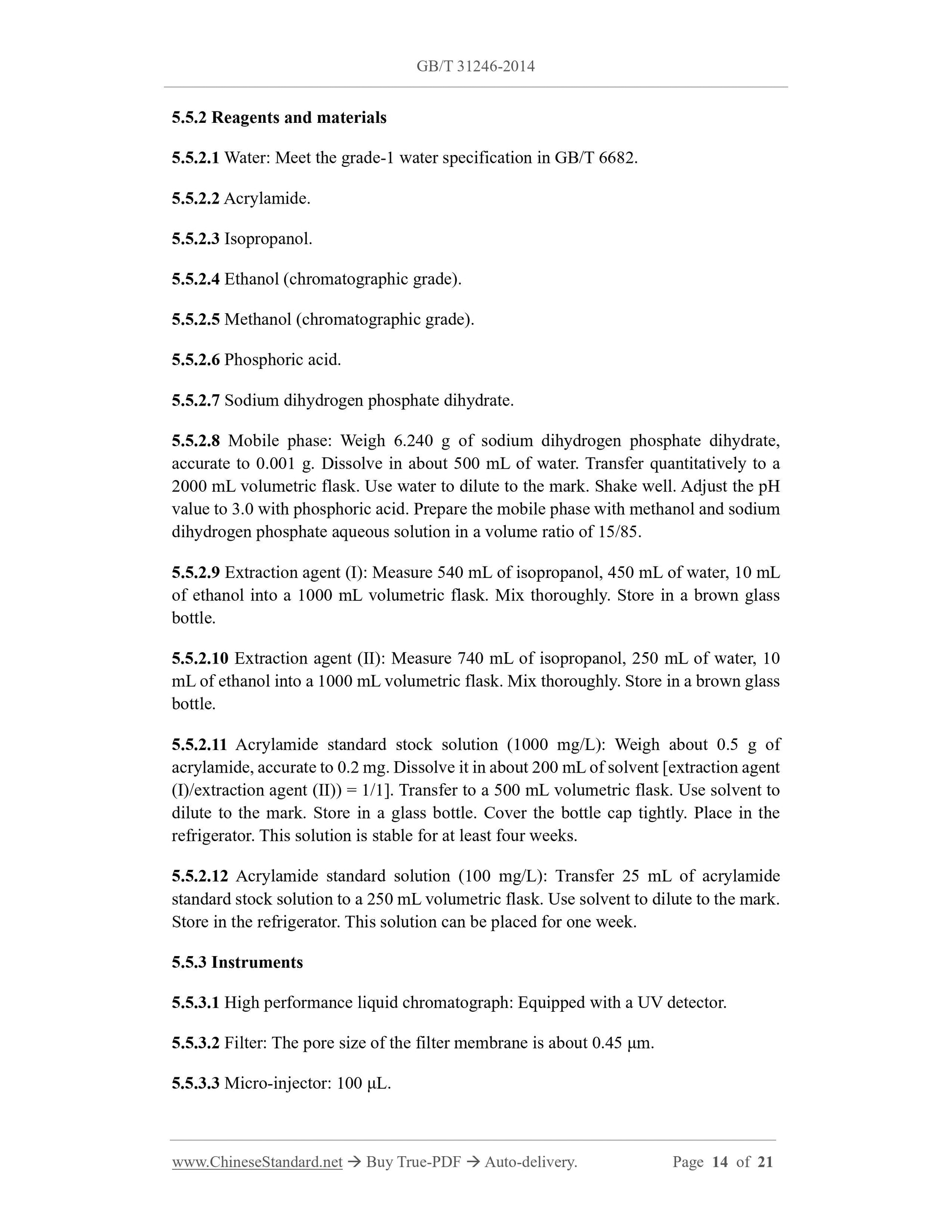 GB/T 31246-2014

5.5.2 Reagents and materials

5.5.2.1 Water: Meet the grade-1 water specification in GB/T 6682.

5.5.2.2 Acrylamide.

5.5.2.3 Isopropanol.

5.5.2.4 Ethanol (chromatographic grade).

5.5.2.5 Methanol (chromatographic grade).

5.5.2.6 Phosphoric acid.

5.5.2.7 Sodium dihydrogen phosphate dihydrate.

5.5.2.8 Mobile phase: Weigh 6.240 g of sodium dihydrogen phosphate dihydrate, accurate to 0.001 g. Dissolve in about 500 mL of water. Transfer quantitatively to a 2000 mL volumetric flask. Use water to dilute to the mark. Shake well. Adjust the pH value to 3.0 with phosphoric acid. Prepare the mobile phase with methanol and sodium dihydrogen phosphate aqueous solution in a volume ratio of 15/85.

5.5.2.9 Extraction agent (I): Measure 540 mL of isopropanol, 450 mL of water, 10 mL of ethanol into a 1000 mL volumetric flask. Mix thoroughly. Store in a brown glass bottle.

5.5.2.10 Extraction agent (II): Measure 740 mL of isopropanol, 250 mL of water, 10 mL of ethanol into a 1000 mL volumetric flask. Mix thoroughly. Store in a brown glass bottle.

5.5.2.11 Acrylamide standard stock solution (1000 mg/L): Weigh about 0.5 g of acrylamide, accurate to 0.2 mg. Dissolve it in about 200 mL of solvent [extraction agent (I)/extraction agent (II)) = 1/1]. Transfer to a 500 mL volumetric flask. Use solvent to dilute to the mark. Store in a glass bottle. Cover the bottle cap tightly. Place in the refrigerator. This solution is stable for at least four weeks.

5.5.2.12 Acrylamide standard solution (100 mg/L): Transfer 25 mL of acrylamide standard stock solution to a 250 mL volumetric flask. Use solvent to dilute to the mark. Store in the refrigerator. This solution can be placed for one week.

5.5.3 Instruments

5.5.3.1 High performance liquid chromatograph: Equipped with a UV detector.

5.5.3.2 Filter: The pore size of the filter membrane is about 0.45 μm.

5.5.3.3 Micro-injector: 100 μL.

www.ChineseStandard.net → Buy True-PDF → Auto-delivery. Page 14 of 21